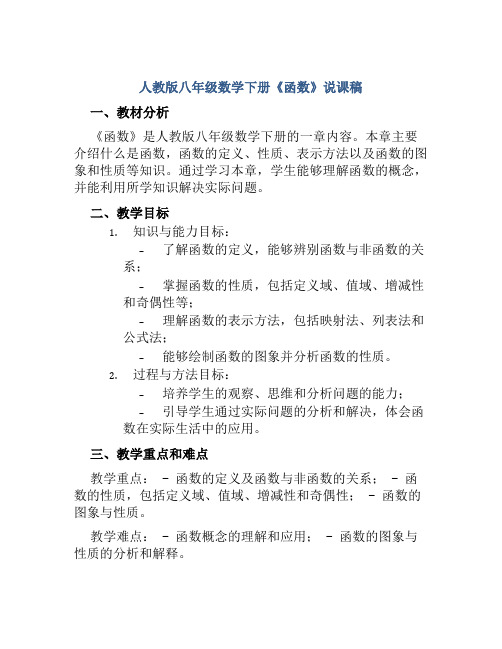 人教版八年级数学下册《函数》说课稿

一、教材分析

《函数》是人教版八年级数学下册的一章内容。本章主要介绍什么是函数，函数的定义、性质、表示方法以及函数的图象和性质等知识。通过学习本章，学生能够理解函数的概念，并能利用所学知识解决实际问题。

二、教学目标

1. 知识与能力目标：
- 了解函数的定义，能够辨别函数与非函数的关系；
- 掌握函数的性质，包括定义域、值域、增减性和奇偶性等；
- 理解函数的表示方法，包括映射法、列表法和公式法；
- 能够绘制函数的图象并分析函数的性质。
2. 过程与方法目标：
- 培养学生的观察、思维和分析问题的能力；
- 引导学生通过实际问题的分析和解决，体会函数在实际生活中的应用。

三、教学重点和难点

教学重点： - 函数的定义及函数与非函数的关系； - 函数的性质，包括定义域、值域、增减性和奇偶性； - 函数的图象与性质。

教学难点： - 函数概念的理解和应用； - 函数的图象与性质的分析和解释。